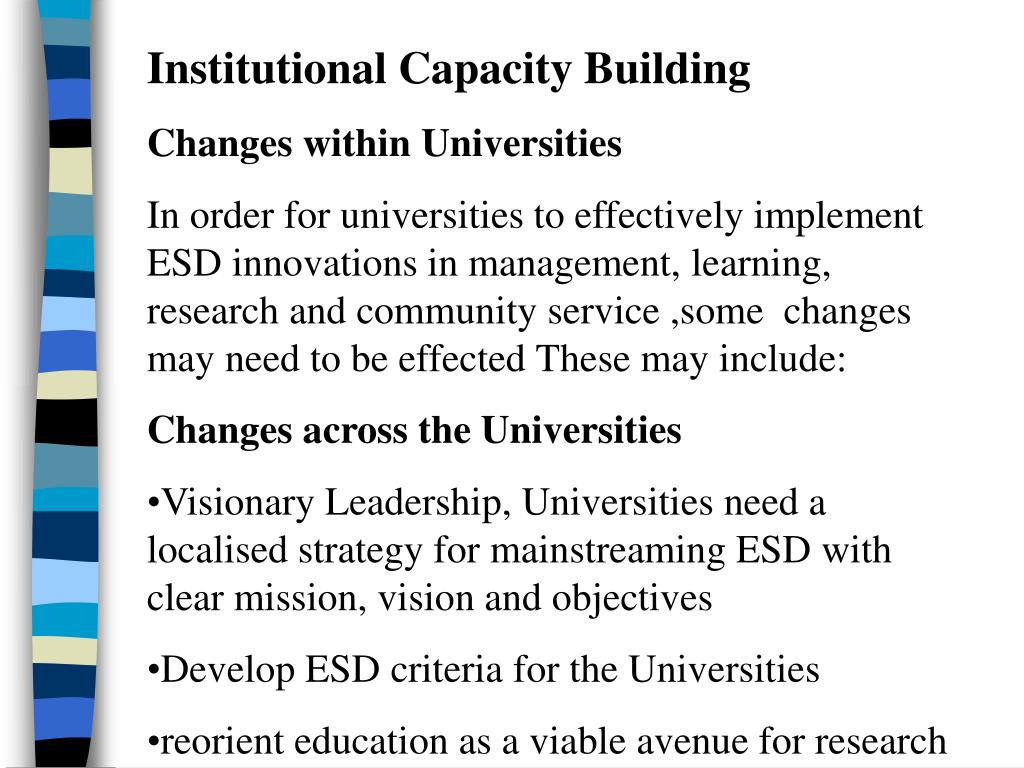 Institutional Capacity Building

Changes within Universities

In order for universities to effectively implement ESD innovations in management, learning, research and community service ,some changes may need to be effected These may include:

Changes across the Universities

•Visionary Leadership, Universities need a localised strategy for mainstreaming ESD with clear mission, vision and objectives

•Develop ESD criteria for the Universities

•reorient education as a viable avenue for research